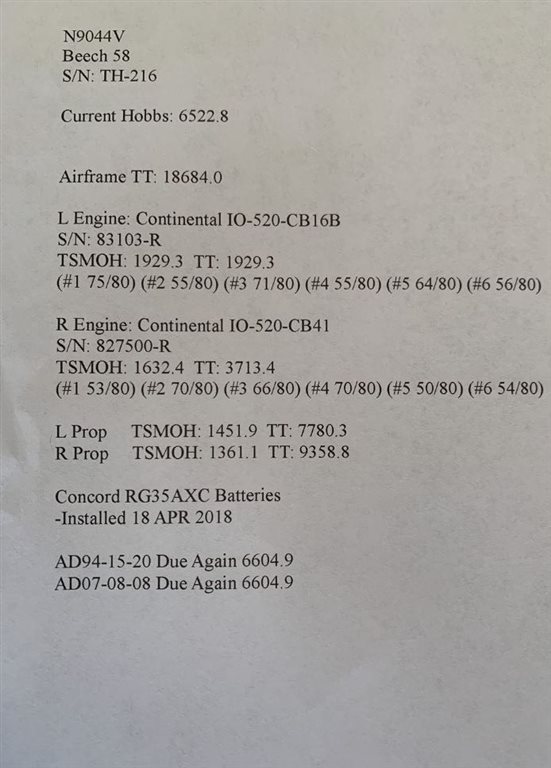 N9044V
Beech 58
S/N: TH-216

Current Hobbs: 6522.8

Airframe TT: 18684.0

L Engine: Continental IO-520-CB16B
S/N: 83103-R
TSMOH: 1929.3 TT: 1929.3
(#1 75/80) (#2 55/80) (#3 71/80) (#4 55/80) (#5 64/80) (#6 56/80)

R Engine: Continental IO-520-CB41
S/N: 827500-R
TSMOH: 1632.4 TT: 3713.4
(#1 53/80) (#2 70/80) (#3 66/80) (#4 70/80) (#5 50/80) (#6 54/80)

L Prop TSMOH: 1451.9 TT: 7780.3
R Prop TSMOH: 1361.1 TT: 9358.8

Concord RG35AXC Batteries
-Installed 18 APR 2018

AD94-15-20 Due Again 6604.9
AD07-08-08 Due Again 6604.9